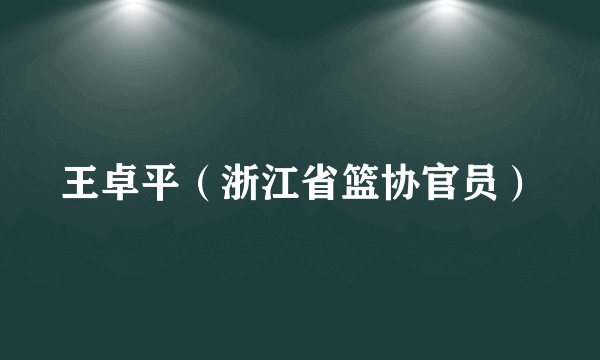 王卓平（浙江省篮协官员）